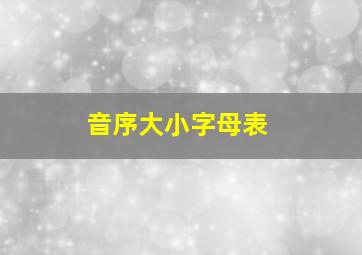 音序大小字母表